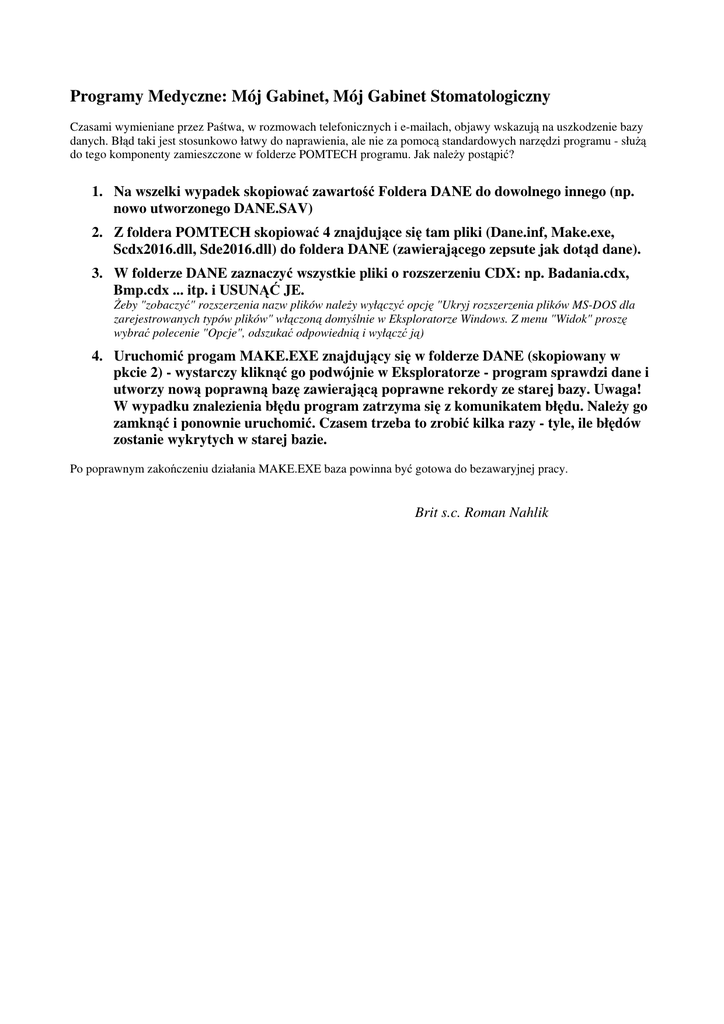 Programy Medyczne: Mój Gabinet, Mój Gabinet Stomatologiczny

Czasami wymieniane przez Państwa, w rozmowach telefonicznych i e-mailach, objawy wskazują na uszkodzenie bazy danych. Błąd taki jest stosunkowo łatwy do naprawienia, ale nie za pomocą standardowych narzędzi programu - służą do tego komponenty zamieszczone w folderze POMTECH programu. Jak należy postąpić?

1. Na wszelki wypadek skopiować zawartość Foldera DANE do dowolnego innego (np. nowo utworzonego DANE.SAV)

2. Z foldera POMTECH skopiować 4 znajdujące się tam pliki (Dane.inf, Make.exe, Scdx2016.dll, Sde2016.dll) do foldera DANE (zawierającego zepsute jak dotąd dane).

3. W folderze DANE zaznaczyć wszystkie pliki o rozszerzeniu CDX: np. Badania.cdx, Bmp.cdx ... itp. i USUNĄĆ JE.
Żeby "zobaczyć" rozszerzenia nazw plików należy wyłączyć opcję "Ukryj rozszerzenia plików MS-DOS dla zarejestrowanych typów plików" włączoną domyślnie w Eksploratorze Windows. Z menu "Widok" proszę wybrać polecenie "Opcje", odszukać odpowiednią i wyłączyć ją)

4. Uruchomić progam MAKE.EXE znajdujący się w folderze DANE (skopiowany w pkcie 2) - wystarczy kliknąć go podwójnie w Eksploratorze - program sprawdzi dane i utworzy nową poprawną bazę zawierającą poprawne rekordy ze starej bazy. Uwaga! W wypadku znalezienia błędu program zatrzyma się z komunikatem błędu. Należy go zamknąć i ponownie uruchomić. Czasem trzeba to zrobić kilka razy - tyle, ile błędów zostanie wykrytych w starej bazie.

Po poprawnym zakończeniu działania MAKE.EXE baza powinna być gotowa do bezawaryjnej pracy.

Brit s.c. Roman Nahlik